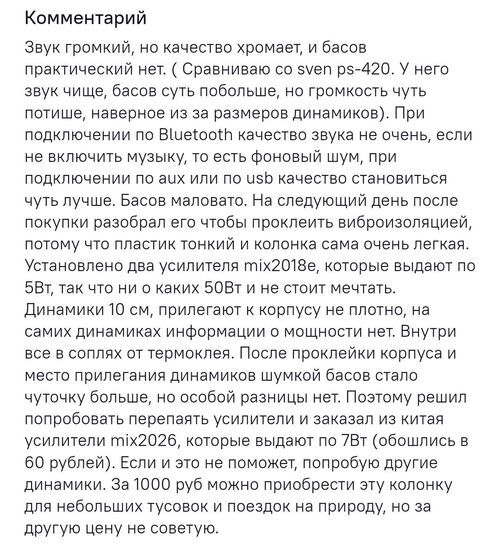 Комментарий

Звук громкий, но качество хромает, и басов практический нет. ( Сравниваю со sven ps-420. У него звук чище, басов суть побольше, но громкость чуть потише, наверное из за размеров динамиков). При подключении по Bluetooth качество звука не очень, если не включить музыку, то есть фоновый шум, при подключении по aux или по usb качество становиться чуть лучше. Басов маловато. На следующий день после покупки разобрал его чтобы проклеить виброизоляцией, потому что пластик тонкий и колонка сама очень легкая. Установлено два усилителя mix2018e, которые выдают по 5Вт, так что ни о каких 50Вт и не стоит мечтать. Динамики 10 см, прилегают к корпусу не плотно, на самих динамиках информации о мощности нет. Внутри все в соплях от термоклея. После проклейки корпуса и место прилегания динамиков шумкой басов стало чуточку больше, но особой разницы нет. Поэтому решил попробовать перепаять усилители и заказал из китая усилители mix2026, которые выдают по 7Вт (обошлись в 60 рублей). Если и это не поможет, попробую другие динамики. За 1000 руб можно приобрести эту колонку для небольших тусовок и поездок на природу, но за другую цену не советую.